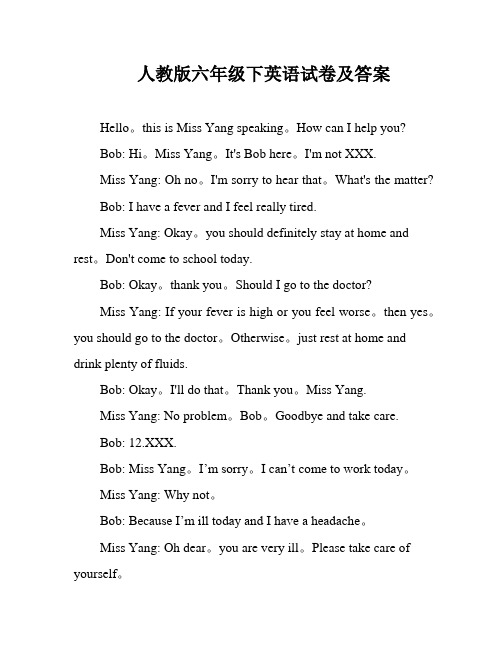 人教版六年级下英语试卷及答案

Hello。this is Miss Yang speaking。How can I help you?

Bob: Hi。Miss Yang。It's Bob here。I'm not XXX.

Miss Yang: Oh no。I'm sorry to hear that。What's the matter?

Bob: I have a fever and I feel really tired.

Miss Yang: Okay。you should definitely stay at home and rest。Don't come to school today.

Bob: Okay。thank you。Should I go to the doctor?

Miss Yang: If your fever is high or you feel worse。then yes。you should go to the doctor。Otherwise。just rest at home and drink plenty of fluids.

Bob: Okay。I'll do that。Thank you。Miss Yang.

Miss Yang: No problem。Bob。Goodbye and take care.

Bob: 12.XXX.

Bob: Miss Yang。I'm sorry。I can't come to work today。

Miss Yang: Why not。

Bob: Because I'm ill today and I have a headache。

Miss Yang: Oh dear。you are very ill。Please take care of yourself。